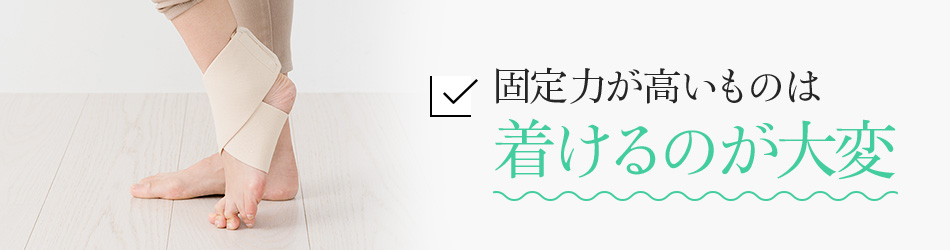 固定力が高いものは
着けるのが大変